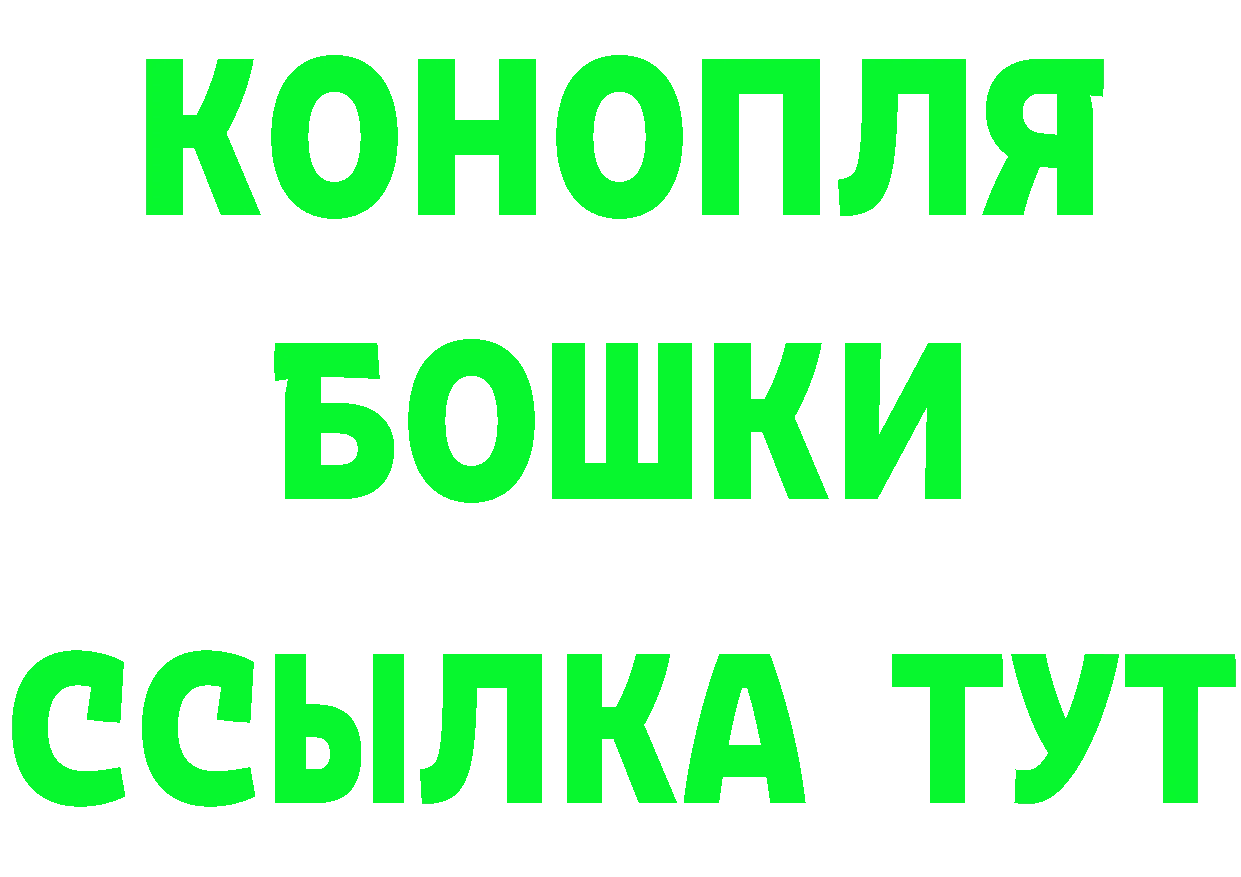 КОНОПЛЯ
БОШКИ
ССЫЛКА ТУТ